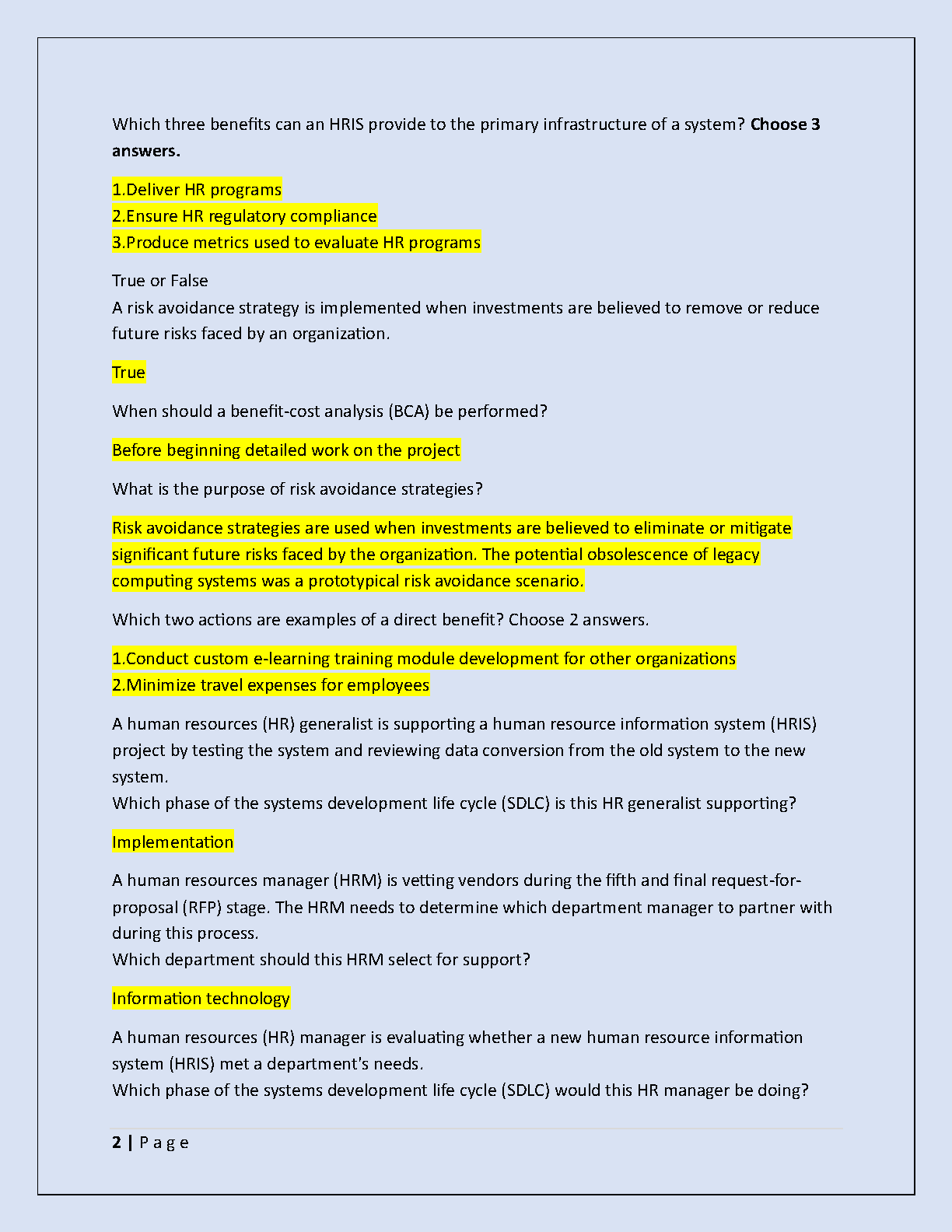 Which three benefits can an HRIS provide to the primary infrastructure of a system? Choose 3 answers.

1.Deliver HR programs
2.Ensure HR regulatory compliance
3.Produce metrics used to evaluate HR programs

True or False
A risk avoidance strategy is implemented when investments are believed to remove or reduce future risks faced by an organization.

True

When should a benefit-cost analysis (BCA) be performed?

Before beginning detailed work on the project

What is the purpose of risk avoidance strategies?

Risk avoidance strategies are used when investments are believed to eliminate or mitigate significant future risks faced by the organization. The potential obsolescence of legacy computing systems was a prototypical risk avoidance scenario.

Which two actions are examples of a direct benefit? Choose 2 answers.

1.Conduct custom e-learning training module development for other organizations
2.Minimize travel expenses for employees

A human resources (HR) generalist is supporting a human resource information system (HRIS) project by testing the system and reviewing data conversion from the old system to the new system.
Which phase of the systems development life cycle (SDLC) is this HR generalist supporting?

Implementation

A human resources manager (HRM) is vetting vendors during the fifth and final request-for-proposal (RFP) stage. The HRM needs to determine which department manager to partner with during this process.
Which department should this HRM select for support?

Information technology

A human resources (HR) manager is evaluating whether a new human resource information system (HRIS) met a department's needs.
Which phase of the systems development life cycle (SDLC) would this HR manager be doing?

2 | P a g e